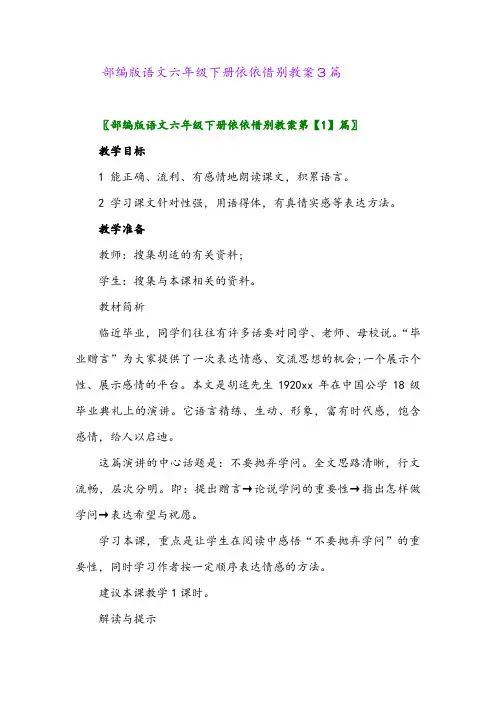 部编版语文六年级下册依依惜别教案3篇

〖部编版语文六年级下册依依惜别教案第【1】篇〗

教学目标

1 能正确、流利、有感情地朗读课文，积累语言。

2 学习课文针对性强，用语得体，有真情实感等表达方法。

教学准备

教师：搜集胡适的有关资料;

学生：搜集与本课相关的资料。

教材简析

临近毕业，同学们往往有许多话要对同学、老师、母校说。“毕业赠言”为大家提供了一次表达情感、交流思想的机会;一个展示个性、展示感情的平台。本文是胡适先生 1920xx 年在中国公学 18 级毕业典礼上的演讲。它语言精练、生动、形象，富有时代感，饱含感情，给人以启迪。

这篇演讲的中心话题是：不要抛弃学问。全文思路清晰，行文流畅，层次分明。即：提出赠言→论说学问的重要性→指出怎样做学问→表达希望与祝愿。

学习本课，重点是让学生在阅读中感悟“不要抛弃学问”的重要性，同时学习作者按一定顺序表达情感的方法。

建议本课教学 1 课时。

解读与提示